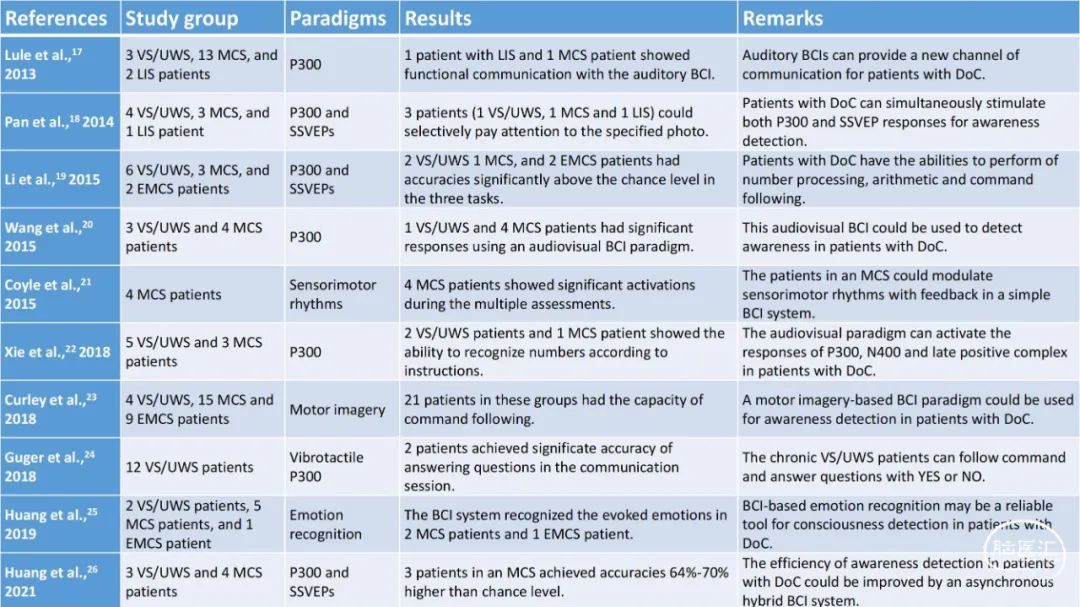 | References | Study group | Paradigms | Results | Remarks |
|---|---|---|---|---|
| Lule et al.,$^{17}$ 2013 | 3 VS/UWS, 13 MCS, and 2 LIS patients | P300 | 1 patient with LIS and 1 MCS patient showed functional communication with the auditory BCI. | Auditory BCIs can provide a new channel of communication for patients with DoC. |
| Pan et al.,$^{18}$ 2014 | 4 VS/UWS, 3 MCS, and 1 LIS patient | P300 and SSVEPs | 3 patients (1 VS/UWS, 1 MCS and 1 LIS) could selectively pay attention to the specified photo. | Patients with DoC can simultaneously stimulate both P300 and SSVEP responses for awareness detection. |
| Li et al.,$^{19}$ 2015 | 6 VS/UWS, 3 MCS, and 2 EMCS patients | P300 and SSVEPs | 2 VS/UWS 1 MCS, and 2 EMCS patients had accuracies significantly above the chance level in the three tasks. | Patients with DoC have the abilities to perform of number processing, arithmetic and command following. |
| Wang et al.,$^{20}$ 2015 | 3 VS/UWS and 4 MCS patients | P300 | 1 VS/UWS and 4 MCS patients had significant responses using an audiovisual BCI paradigm. | This audiovisual BCI could be used to detect awareness in patients with DoC. |
| Coyle et al.,$^{21}$ 2015 | 4 MCS patients | Sensorimotor rhythms | 4 MCS patients showed significant activations during the multiple assessments. | The patients in an MCS could modulate sensorimotor rhythms with feedback in a simple BCI system. |
| Xie et al.,$^{22}$ 2018 | 5 VS/UWS and 3 MCS patients | P300 | 2 VS/UWS patients and 1 MCS patient showed the ability to recognize numbers according to instructions. | The audiovisual paradigm can activate the responses of P300, N400 and late positive complex in patients with DoC. |
| Curley et al.,$^{23}$ 2018 | 4 VS/UWS, 15 MCS and 9 EMCS patients | Motor imagery | 21 patients in these groups had the capacity of command following. | A motor imagery-based BCI paradigm could be used for awareness detection in patients with DoC. |
| Guger et al.,$^{24}$ 2018 | 12 VS/UWS patients | Vibrotactile P300 | 2 patients achieved significate accuracy of answering questions in the communication session. | The chronic VS/UWS patients can follow command and answer questions with YES or NO. |
| Huang et al.,$^{25}$ 2019 | 2 VS/UWS patients, 5 MCS patients, and 1 EMCS patient | Emotion recognition | The BCI system recognized the evoked emotions in 2 MCS patients and 1 EMCS patient. | BCI-based emotion recognition may be a reliable tool for consciousness detection in patients with DoC. |
| Huang et al.,$^{26}$ 2021 | 3 VS/UWS and 4 MCS patients | P300 and SSVEPs | 3 patients in an MCS achieved accuracies 64%-70% higher than chance level. | The efficiency of awareness detection in patients with DoC could be improved by an asynchronous hybrid BCI system. |

脑医汇